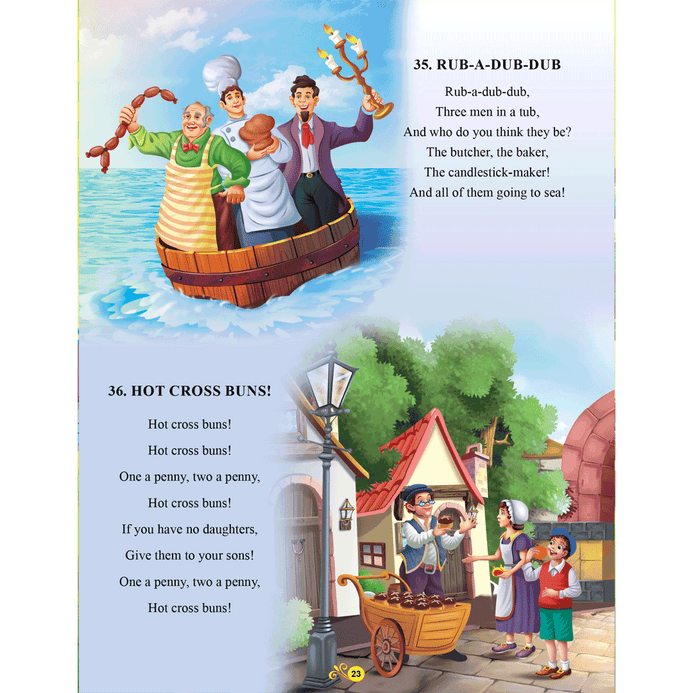 35. RUB-A-DUB-DUB

Rub-a-dub-dub,
Three men in a tub,
And who do you think they be?
The butcher, the baker,
The candlestick-maker!
And all of them going to sea!

36. HOT CROSS BUNS!

Hot cross buns!
Hot cross buns!
One a penny, two a penny,
Hot cross buns!
If you have no daughters,
Give them to your sons!
One a penny, two a penny,
Hot cross buns!

23